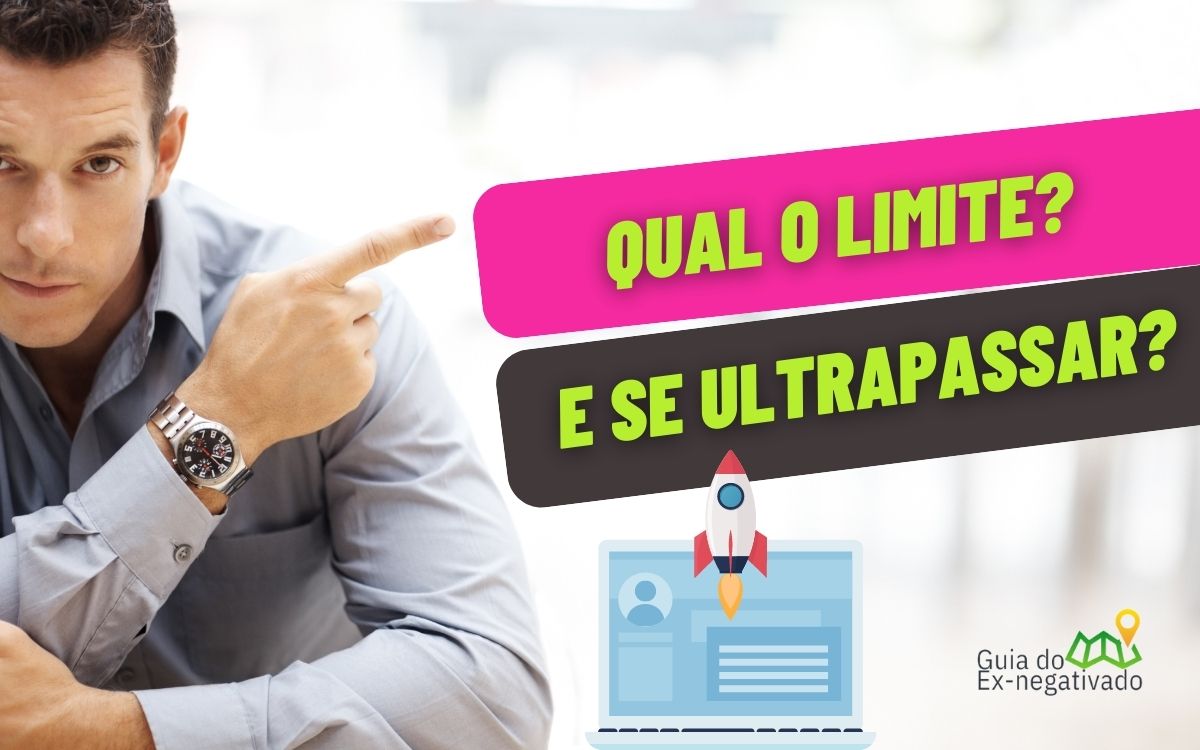 QUAL O LIMITE?

E SE ULTRAPASSAR?

Guia do
Ex-negativado